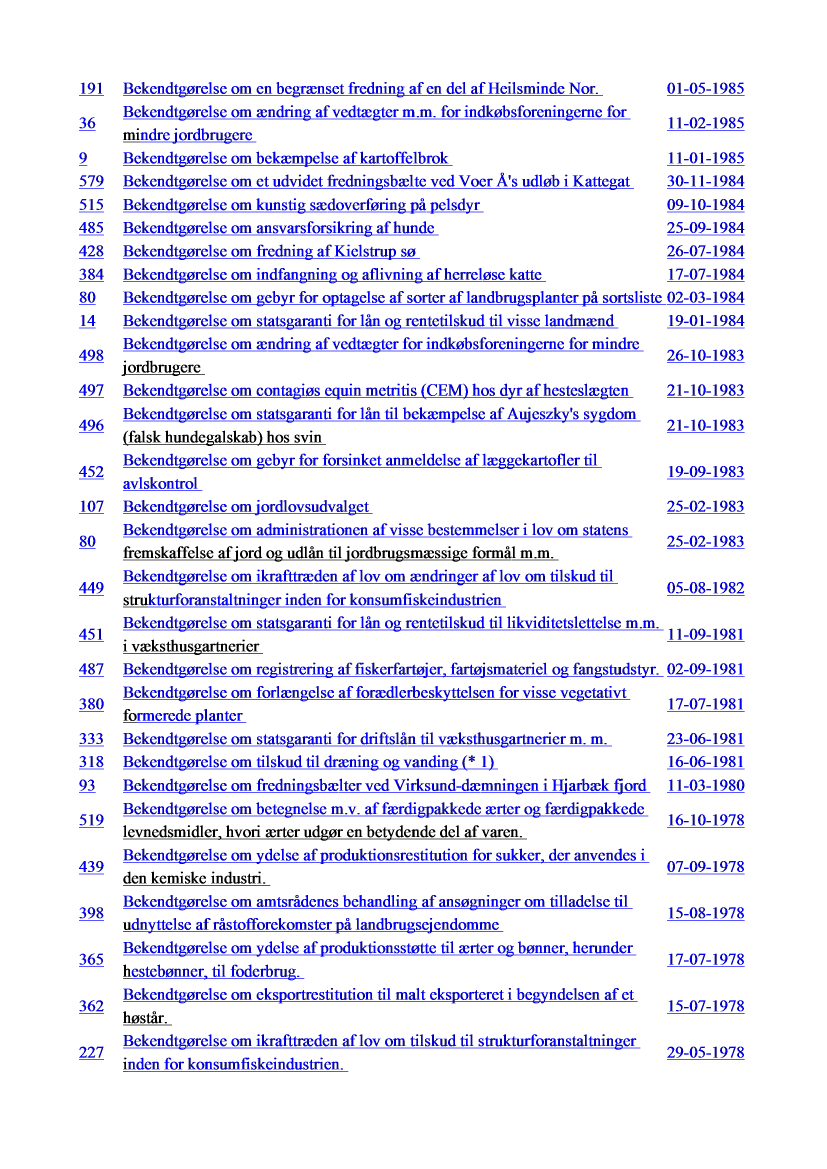 | | | |
|---|---|---|
| 191 | Bekendtgørelse om en begrænset fredning af en del af Heilsminde Nor. | 01-05-1985 |
| 36 | Bekendtgørelse om ændring af vedtægter m.m. for indkøbsforeningerne for mindre jordbrugere | 11-02-1985 |
| 9 | Bekendtgørelse om bekæmpelse af kartoffelbrok | 11-01-1985 |
| 579 | Bekendtgørelse om et udvidet fredningsbælte ved Voer Å's udløb i Kattegat | 30-11-1984 |
| 515 | Bekendtgørelse om kunstig sædoverføring på pelsdyr | 09-10-1984 |
| 485 | Bekendtgørelse om ansvarsforsikring af hunde | 25-09-1984 |
| 428 | Bekendtgørelse om fredning af Kielstrup sø | 26-07-1984 |
| 384 | Bekendtgørelse om indfangning og aflivning af herreløse katte | 17-07-1984 |
| 80 | Bekendtgørelse om gebyr for optagelse af sorter af landbrugsplanter på sortsliste | 02-03-1984 |
| 14 | Bekendtgørelse om statsgaranti for lån og rentetilskud til visse landmænd | 19-01-1984 |
| 498 | Bekendtgørelse om ændring af vedtægter for indkøbsforeningerne for mindre jordbrugere | 26-10-1983 |
| 497 | Bekendtgørelse om contagiøs equin metritis (CEM) hos dyr af hesteslægten | 21-10-1983 |
| 496 | Bekendtgørelse om statsgaranti for lån til bekæmpelse af Aujeszky's sygdom (falsk hundegalskab) hos svin | 21-10-1983 |
| 452 | Bekendtgørelse om gebyr for forsinket anmeldelse af læggekartofler til avlskontrol | 19-09-1983 |
| 107 | Bekendtgørelse om jordlovsudvalget | 25-02-1983 |
| 80 | Bekendtgørelse om administrationen af visse bestemmelser i lov om statens fremskaffelse af jord og udlån til jordbrugsmæssige formål m.m. | 25-02-1983 |
| 449 | Bekendtgørelse om ikrafttræden af lov om ændringer af lov om tilskud til strukturforanstaltninger inden for konsumfiskeindustrien | 05-08-1982 |
| 451 | Bekendtgørelse om statsgaranti for lån og rentetilskud til likviditetslettelse m.m. i væksthusgartnerier | 11-09-1981 |
| 487 | Bekendtgørelse om registrering af fiskerfartøjer, fartøjsmateriel og fangstudstyr. | 02-09-1981 |
| 380 | Bekendtgørelse om forlængelse af forædlerbeskyttelsen for visse vegetativt formerede planter | 17-07-1981 |
| 333 | Bekendtgørelse om statsgaranti for driftslån til væksthusgartnerier m. m. | 23-06-1981 |
| 318 | Bekendtgørelse om tilskud til dræning og vanding (* 1) | 16-06-1981 |
| 93 | Bekendtgørelse om fredningsbælter ved Virksund-dæmningen i Hjarbæk fjord | 11-03-1980 |
| 519 | Bekendtgørelse om betegnelse m.v. af færdigpakkede ærter og færdigpakkede levnedsmidler, hvori ærter udgør en betydende del af varen. | 16-10-1978 |
| 439 | Bekendtgørelse om ydelse af produktionsrestitution for sukker, der anvendes i den kemiske industri. | 07-09-1978 |
| 398 | Bekendtgørelse om amtsrådenes behandling af ansøgninger om tilladelse til udnyttelse af råstofforekomster på landbrugsejendomme | 15-08-1978 |
| 365 | Bekendtgørelse om ydelse af produktionsstøtte til ærter og bønner, herunder hestebønner, til foderbrug. | 17-07-1978 |
| 362 | Bekendtgørelse om eksportrestitution til malt eksporteret i begyndelsen af et høstår. | 15-07-1978 |
| 227 | Bekendtgørelse om ikrafttræden af lov om tilskud til strukturforanstaltninger inden for konsumfiskeindustrien. | 29-05-1978 |